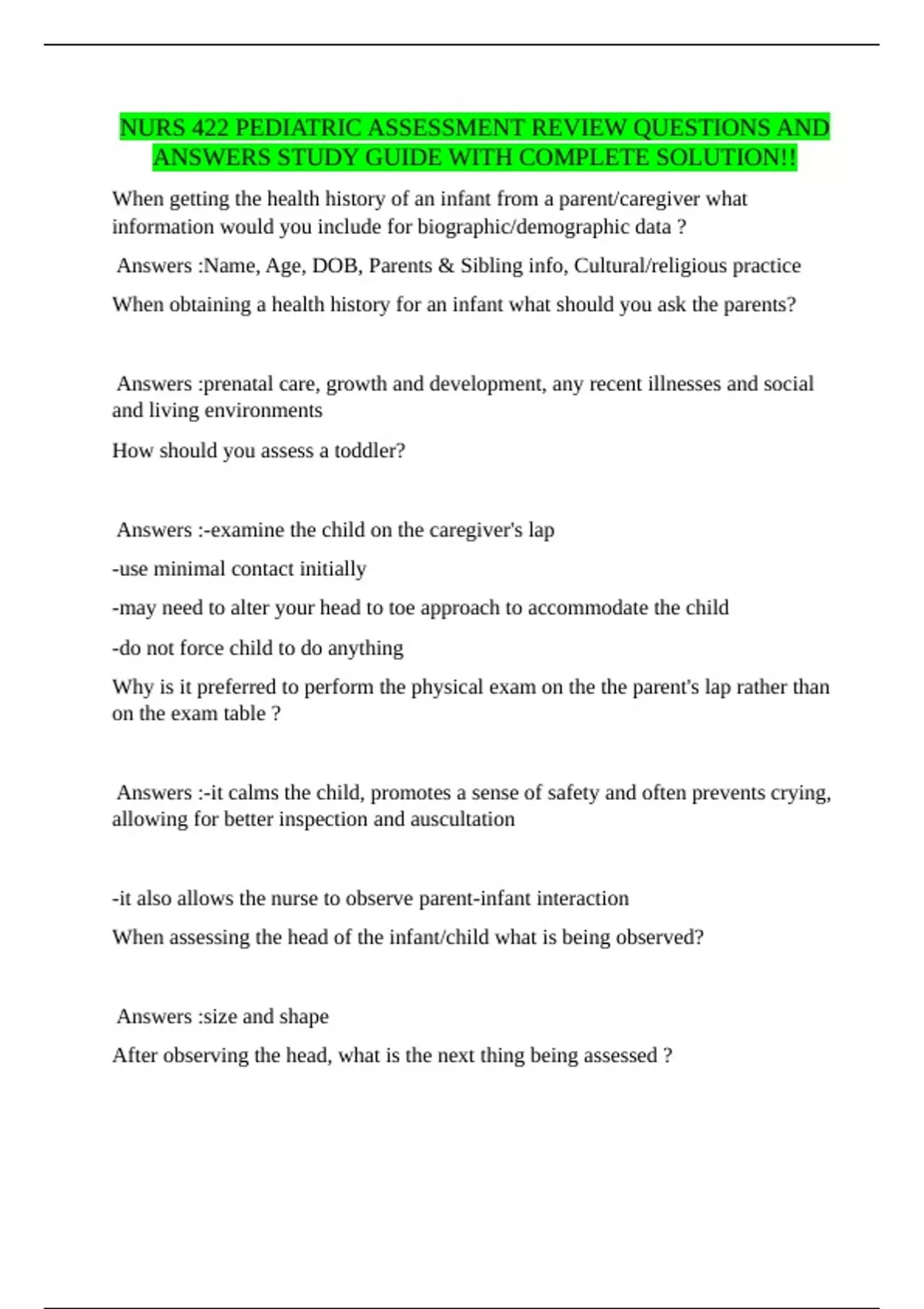 NURS 422 PEDIATRIC ASSESSMENT REVIEW QUESTIONS AND ANSWERS STUDY GUIDE WITH COMPLETE SOLUTION!!

When getting the health history of an infant from a parent/caregiver what information would you include for biographic/demographic data ?

Answers :Name, Age, DOB, Parents & Sibling info, Cultural/religious practice

When obtaining a health history for an infant what should you ask the parents?

Answers :prenatal care, growth and development, any recent illnesses and social and living environments

How should you assess a toddler?

Answers :-examine the child on the caregiver's lap

-use minimal contact initially

-may need to alter your head to toe approach to accommodate the child

-do not force child to do anything

Why is it preferred to perform the physical exam on the the parent's lap rather than on the exam table ?

Answers :-it calms the child, promotes a sense of safety and often prevents crying, allowing for better inspection and auscultation

-it also allows the nurse to observe parent-infant interaction

When assessing the head of the infant/child what is being observed?

Answers :size and shape

After observing the head, what is the next thing being assessed ?